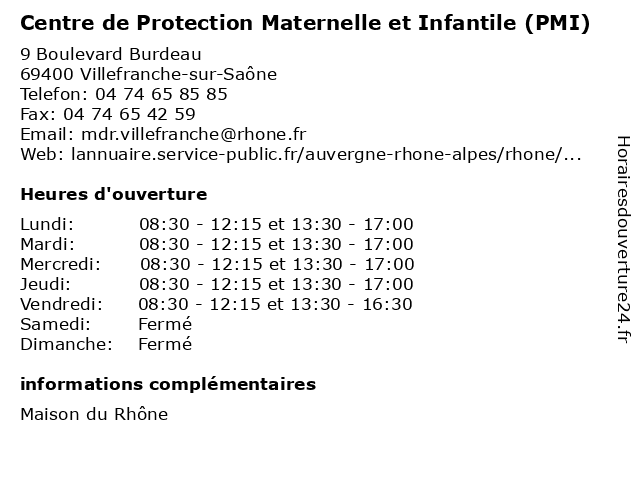 Centre de Protection Maternelle et Infantile (PMI)

9 Boulevard Burdeau
69400 Villefranche-sur-Saône
Telefon: 04 74 65 85 85
Fax: 04 74 65 42 59
Email: mdr.villefranche@rhone.fr
Web: lannuaire.service-public.fr/auvergne-rhone-alpes/rhone/...

Heures d'ouverture

| Lundi: | 08:30 - 12:15 et 13:30 - 17:00 |
|---|---|
| Mardi: | 08:30 - 12:15 et 13:30 - 17:00 |
| Mercredi: | 08:30 - 12:15 et 13:30 - 17:00 |
| Jeudi: | 08:30 - 12:15 et 13:30 - 17:00 |
| Vendredi: | 08:30 - 12:15 et 13:30 - 16:30 |
| Samedi: | Fermé |
| Dimanche: | Fermé |

informations complémentaires

Maison du Rhône

Horairesdouverture24.fr